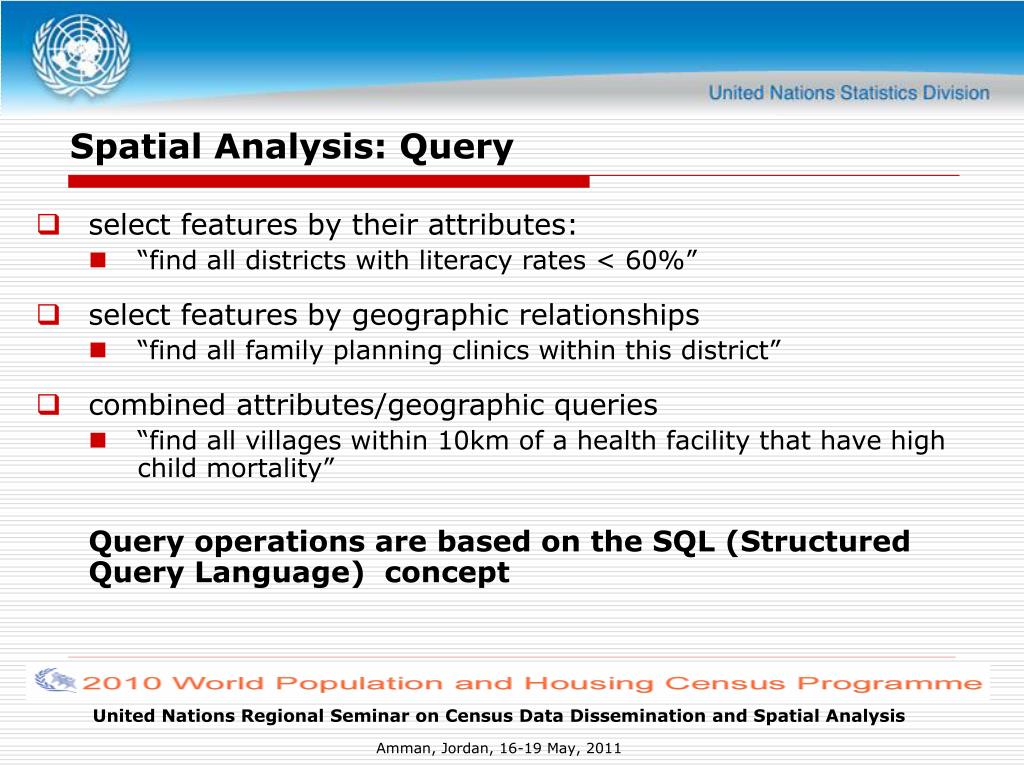 United Nations Statistics Division

Spatial Analysis: Query

select features by their attributes:
“find all districts with literacy rates < 60%”

select features by geographic relationships
“find all family planning clinics within this district”

combined attributes/geographic queries
“find all villages within 10km of a health facility that have high child mortality”

Query operations are based on the SQL (Structured Query Language) concept

2010 World Population and Housing Census Programme

United Nations Regional Seminar on Census Data Dissemination and Spatial Analysis

Amman, Jordan, 16-19 May, 2011